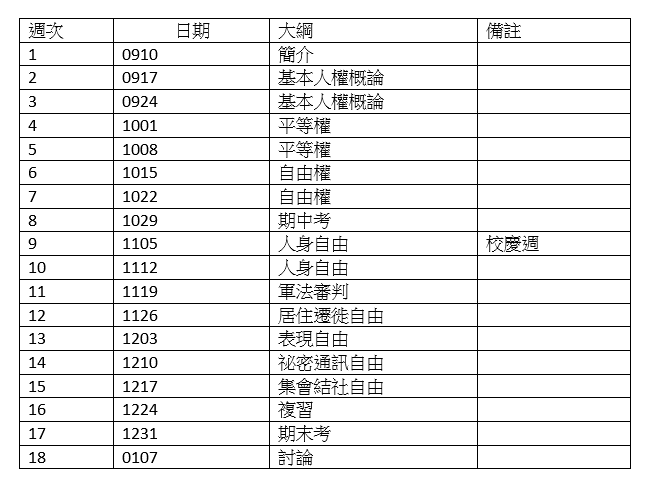 | 週次 | 日期 | 大綱 | 備註 |
|---|---|---|---|
| 1 | 0910 | 簡介 | |
| 2 | 0917 | 基本人權概論 | |
| 3 | 0924 | 基本人權概論 | |
| 4 | 1001 | 平等權 | |
| 5 | 1008 | 平等權 | |
| 6 | 1015 | 自由權 | |
| 7 | 1022 | 自由權 | |
| 8 | 1029 | 期中考 | |
| 9 | 1105 | 人身自由 | 校慶週 |
| 10 | 1112 | 人身自由 | |
| 11 | 1119 | 軍法審判 | |
| 12 | 1126 | 居住遷徙自由 | |
| 13 | 1203 | 表現自由 | |
| 14 | 1210 | 祕密通訊自由 | |
| 15 | 1217 | 集會結社自由 | |
| 16 | 1224 | 複習 | |
| 17 | 1231 | 期末考 | |
| 18 | 0107 | 討論 | |